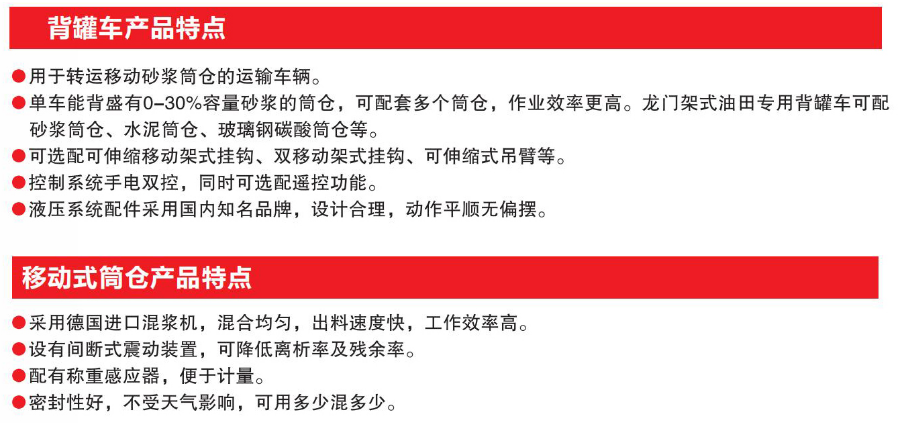 背罐车产品特点

●用于转运移动砂浆筒仓的运输车辆。
●单车能背盛有0-30%容量砂浆的筒仓，可配套多个筒仓，作业效率更高。龙门架式油田专用背罐车可配砂浆筒仓、水泥筒仓、玻璃钢碳酸筒仓等。
●可选配可伸缩移动架式挂钩、双移动架式挂钩、可伸缩式吊臂等。
●控制系统手电双控，同时可选配遥控功能。
●液压系统配件采用国内知名品牌，设计合理，动作平顺无偏摆。

移动式筒仓产品特点

●采用德国进口混浆机，混合均匀，出料速度快，工作效率高。
●设有间断式震动装置，可降低离析率及残余率。
●配有称重感应器，便于计量。
●密封性好，不受天气影响，可用多少混多少。